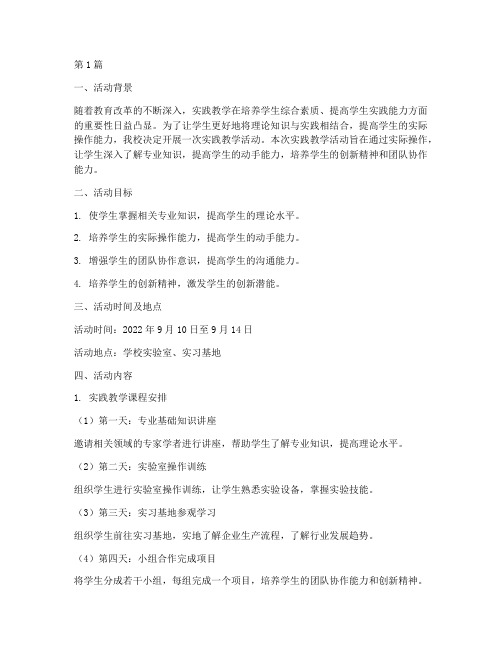 第1篇

一、活动背景

随着教育改革的不断深入，实践教学在培养学生综合素质、提高学生实践能力方面的重要性日益凸显。为了让学生更好地将理论知识与实践相结合，提高学生的实际操作能力，我校决定开展一次实践教学活动。本次实践教学活动旨在通过实际操作，让学生深入了解专业知识，提高学生的动手能力，培养学生的创新精神和团队协作能力。

二、活动目标

1. 使学生掌握相关专业知识，提高学生的理论水平。

2. 培养学生的实际操作能力，提高学生的动手能力。

3. 增强学生的团队协作意识，提高学生的沟通能力。

4. 培养学生的创新精神，激发学生的创新潜能。

三、活动时间及地点

活动时间：2022年9月10日至9月14日

活动地点：学校实验室、实习基地

四、活动内容

1. 实践教学课程安排

（1）第一天：专业基础知识讲座

邀请相关领域的专家学者进行讲座，帮助学生了解专业知识，提高理论水平。

（2）第二天：实验室操作训练

组织学生进行实验室操作训练，让学生熟悉实验设备，掌握实验技能。

（3）第三天：实习基地参观学习

组织学生前往实习基地，实地了解企业生产流程，了解行业发展趋势。

（4）第四天：小组合作完成项目

将学生分成若干小组，每组完成一个项目，培养学生的团队协作能力和创新精神。